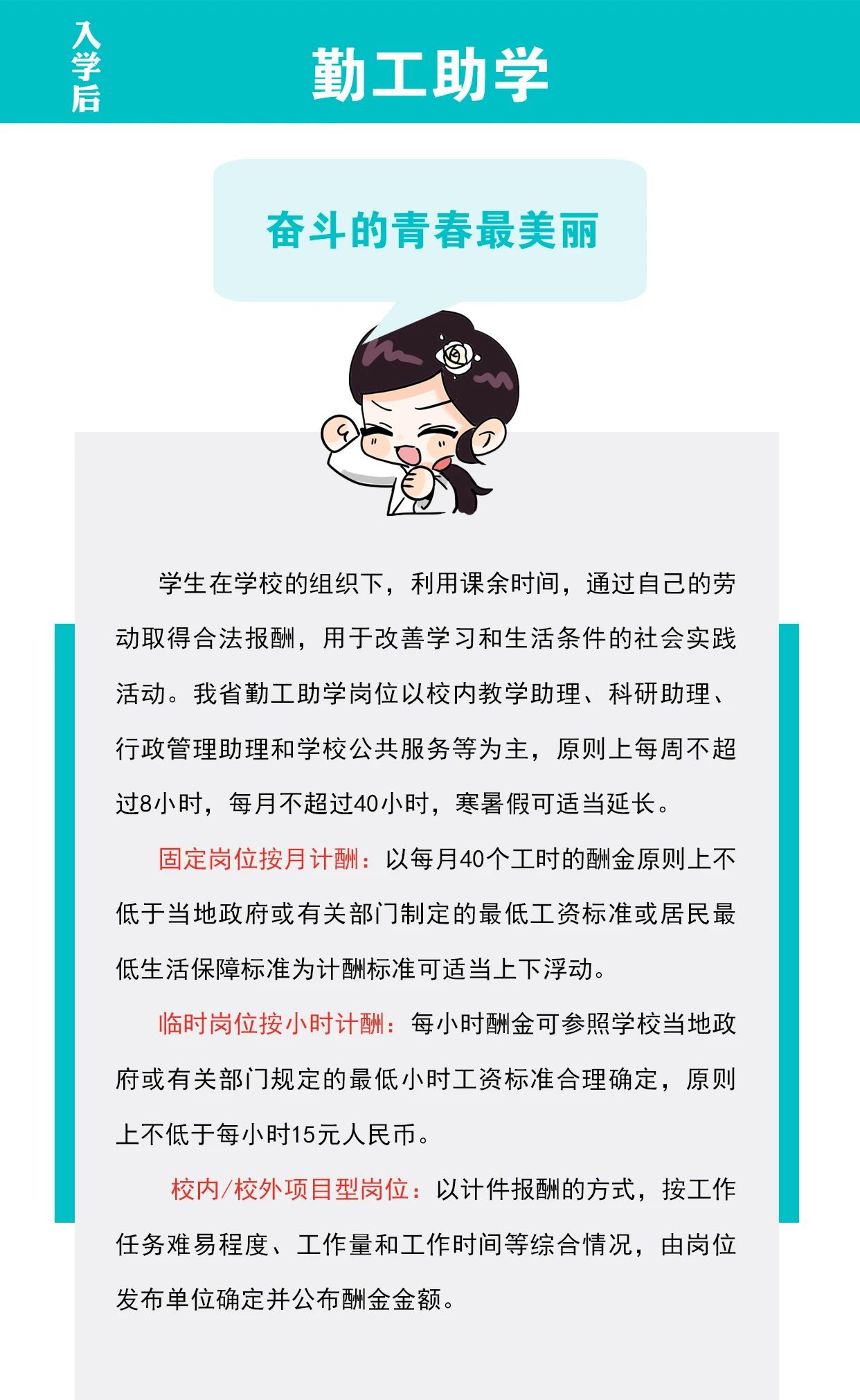 入学后

勤工助学

奋斗的青春最美丽

学生在学校的组织下，利用课余时间，通过自己的劳动取得合法报酬，用于改善学习和生活条件的社会实践活动。我省勤工助学岗位以校内教学助理、科研助理、行政管理助理和学校公共服务等为主，原则上每周不超过8小时，每月不超过40小时，寒暑假可适当延长。

固定岗位按月计酬：以每月40个工时的酬金原则上不低于当地政府或有关部门制定的最低工资标准或居民最低生活保障标准为计酬标准可适当上下浮动。

临时岗位按小时计酬：每小时酬金可参照学校当地政府或有关部门规定的最低小时工资标准合理确定，原则上不低于每小时15元人民币。

校内/校外项目型岗位：以计件报酬的方式，按工作任务难易程度、工作量和工作时间等综合情况，由岗位发布单位确定并公布酬金金额。